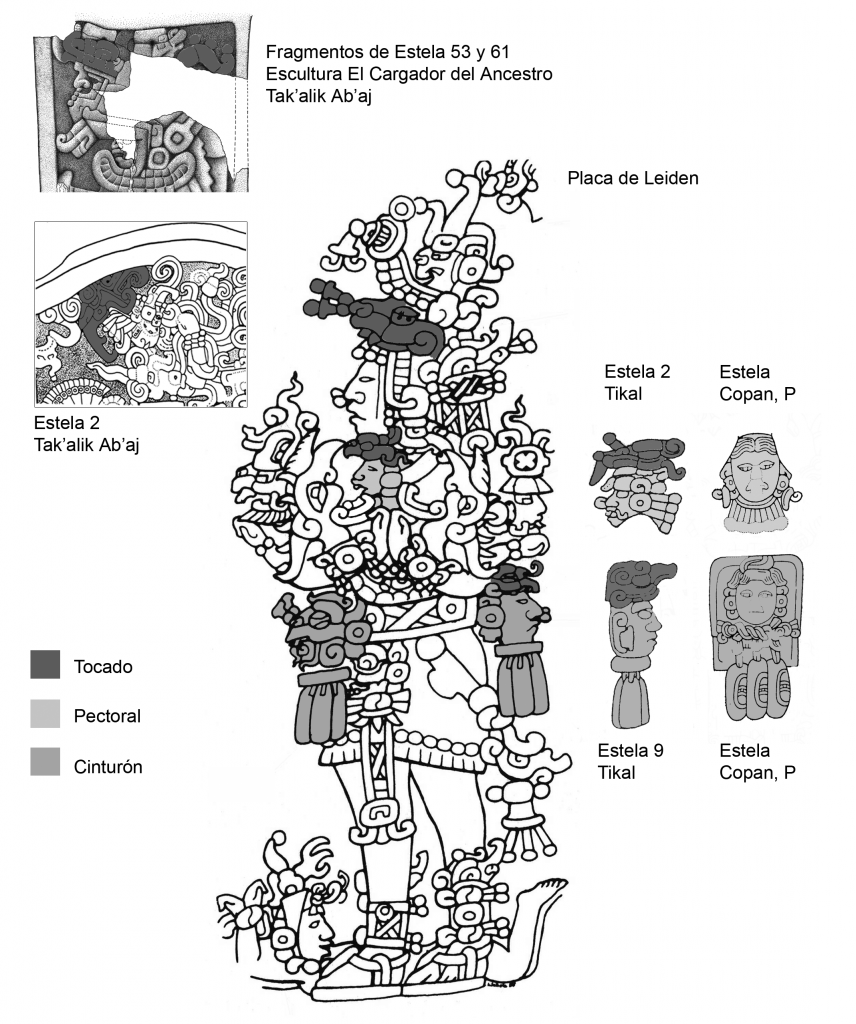 Fragmentos de Estela 53 y 61
Escultura El Cargador del Ancestro
Tak'alik Ab'aj

Placa de Leiden

Estela 2
Tak'alik Ab'aj

Estela 2
Tikal

Estela
Copan, P

Tocado

Pectoral

Cinturón

Estela 9
Tikal

Estela
Copan, P